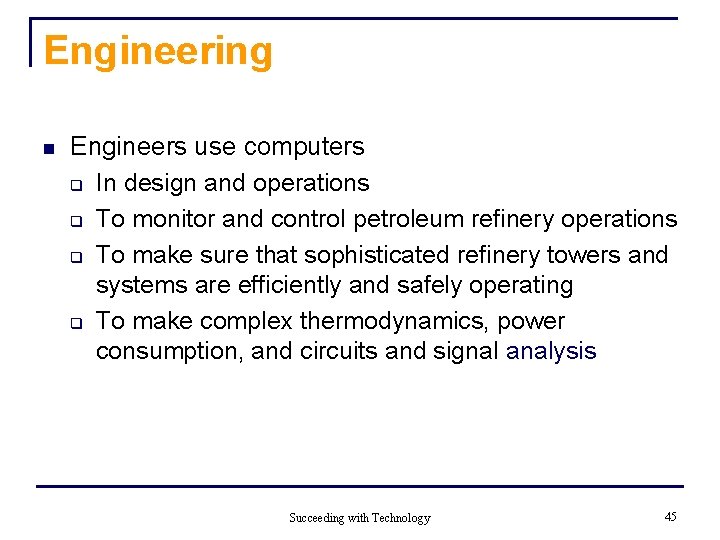 Engineering

- Engineers use computers
  - In design and operations
  - To monitor and control petroleum refinery operations
  - To make sure that sophisticated refinery towers and systems are efficiently and safely operating
  - To make complex thermodynamics, power consumption, and circuits and signal analysis

Succeeding with Technology

45